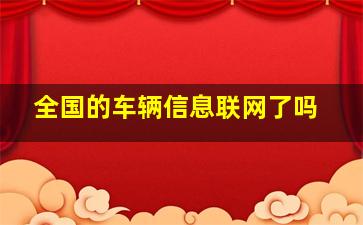 全国的车辆信息联网了吗